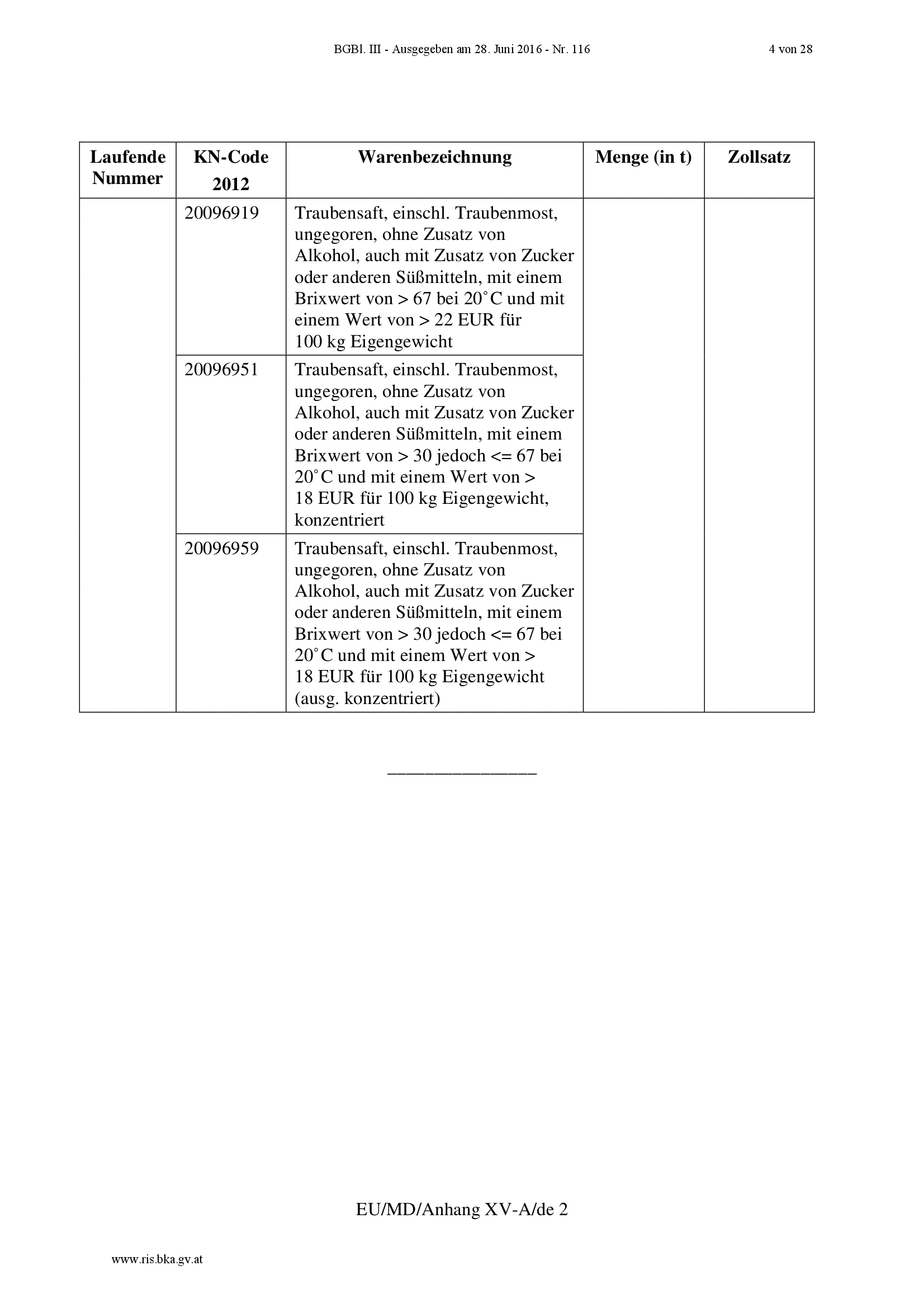 BGBl. III - Ausgegeben am 28. Juni 2016 - Nr. 116 4 von 28

| Laufende Nummer | KN-Code 2012 | Warenbezeichnung | Menge (in t) | Zollsatz |
|---|---|---|---|---|
| | 20096919 | Traubensaft, einschl. Traubenmost, ungegoren, ohne Zusatz von Alkohol, auch mit Zusatz von Zucker oder anderen Süßmitteln, mit einem Brixwert von > 67 bei 20˚C und mit einem Wert von > 22 EUR für 100 kg Eigengewicht | | |
| | 20096951 | Traubensaft, einschl. Traubenmost, ungegoren, ohne Zusatz von Alkohol, auch mit Zusatz von Zucker oder anderen Süßmitteln, mit einem Brixwert von > 30 jedoch <= 67 bei 20˚C und mit einem Wert von > 18 EUR für 100 kg Eigengewicht, konzentriert | | |
| | 20096959 | Traubensaft, einschl. Traubenmost, ungegoren, ohne Zusatz von Alkohol, auch mit Zusatz von Zucker oder anderen Süßmitteln, mit einem Brixwert von > 30 jedoch <= 67 bei 20˚C und mit einem Wert von > 18 EUR für 100 kg Eigengewicht (ausg. konzentriert) | | |

________________

EU/MD/Anhang XV-A/de 2

www.ris.bka.gv.at